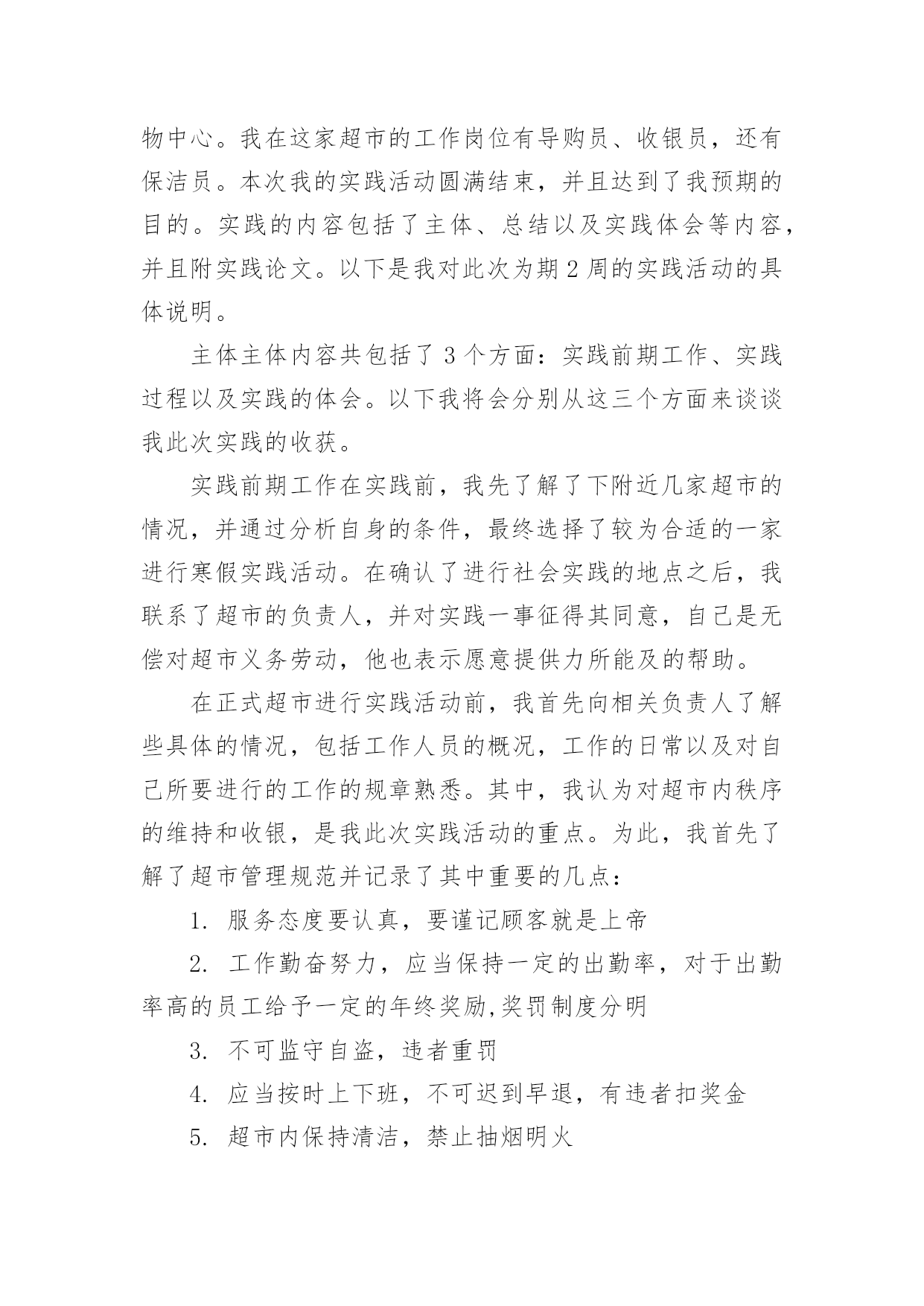 物中心。我在这家超市的工作岗位有导购员、收银员，还有保洁员。本次我的实践活动圆满结束，并且达到了我预期的目的。实践的内容包括了主体、总结以及实践体会等内容，并且附实践论文。以下是我对此次为期 2 周的实践活动的具体说明。

主体主体内容共包括了 3 个方面：实践前期工作、实践过程以及实践的体会。以下我将会分别从这三个方面来谈谈我此次实践的收获。

实践前期工作在实践前，我先了解了下附近几家超市的情况，并通过分析自身的条件，最终选择了较为合适的一家进行寒假实践活动。在确认了进行社会实践的地点之后，我联系了超市的负责人，并对实践一事征得其同意，自己是无偿对超市义务劳动，他也表示愿意提供力所能及的帮助。

在正式超市进行实践活动前，我首先向相关负责人了解些具体的情况，包括工作人员的概况，工作的日常以及对自己所要进行的工作的规章熟悉。其中，我认为对超市内秩序的维持和收银，是我此次实践活动的重点。为此，我首先了解了超市管理规范并记录了其中重要的几点：

1. 服务态度要认真，要谨记顾客就是上帝

2. 工作勤奋努力，应当保持一定的出勤率，对于出勤率高的员工给予一定的年终奖励,奖罚制度分明

3. 不可监守自盗，违者重罚

4. 应当按时上下班，不可迟到早退，有违者扣奖金

5. 超市内保持清洁，禁止抽烟明火